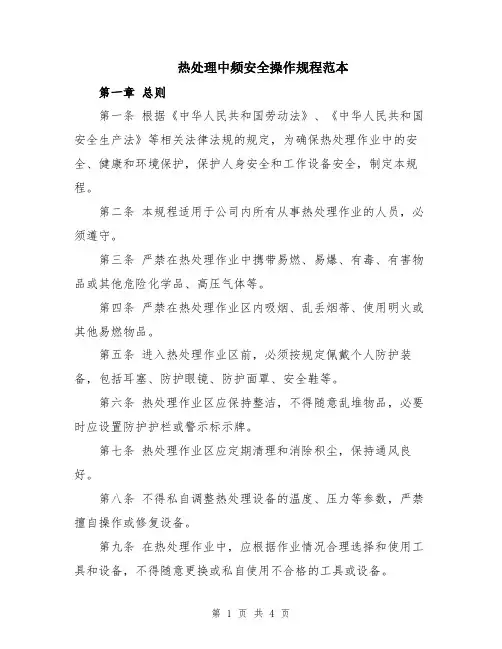 热处理中频安全操作规程范本

第一章 总则

第一条 根据《中华人民共和国劳动法》、《中华人民共和国安全生产法》等相关法律法规的规定，为确保热处理作业中的安全、健康和环境保护，保护人身安全和工作设备安全，制定本规程。

第二条 本规程适用于公司内所有从事热处理作业的人员，必须遵守。

第三条 严禁在热处理作业中携带易燃、易爆、有毒、有害物品或其他危险化学品、高压气体等。

第四条 严禁在热处理作业区内吸烟、乱丢烟蒂、使用明火或其他易燃物品。

第五条 进入热处理作业区前，必须按规定佩戴个人防护装备，包括耳塞、防护眼镜、防护面罩、安全鞋等。

第六条 热处理作业区应保持整洁，不得随意乱堆物品，必要时应设置防护护栏或警示标示牌。

第七条 热处理作业区应定期清理和消除积尘，保持通风良好。

第八条 不得私自调整热处理设备的温度、压力等参数，严禁擅自操作或修复设备。

第九条 在热处理作业中，应根据作业情况合理选择和使用工具和设备，不得随意更换或私自使用不合格的工具或设备。

第 1 页 共 4 页